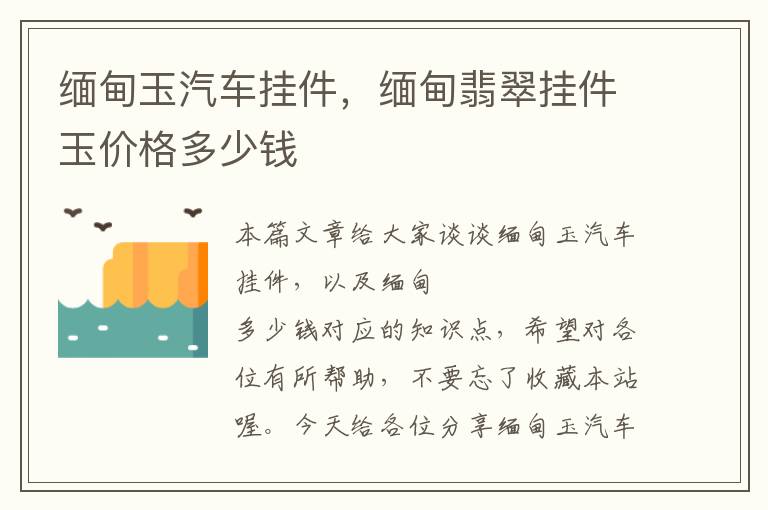 缅甸玉汽车挂件，缅甸翡翠挂件玉价格多少钱

本篇文章给大家谈谈缅甸玉汽车挂件，以及缅甸

多少钱对应的知识点，希望对各位有所帮助，不要忘了收藏本站喔。今天给各位分享缅甸玉汽车